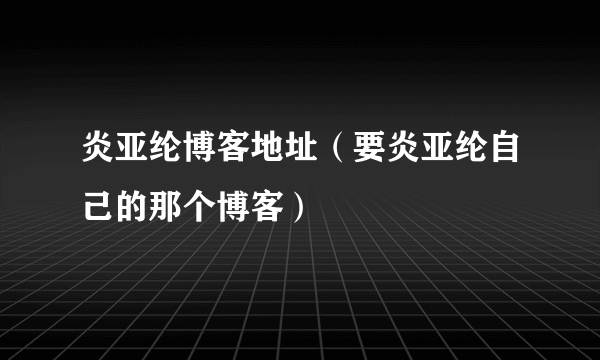 炎亚纶博客地址（要炎亚纶自己的那个博客）